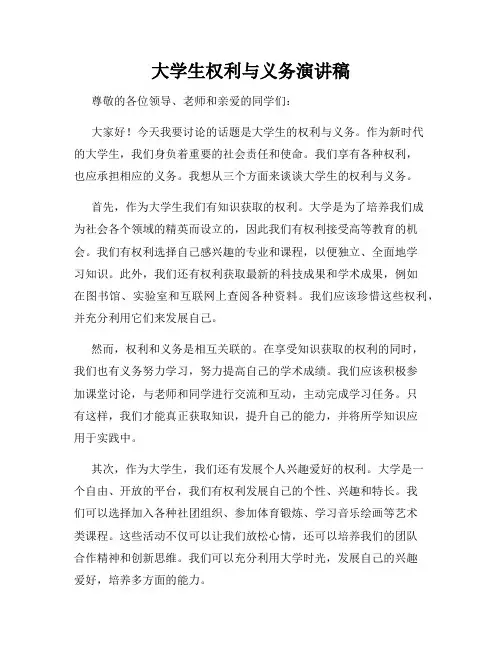 大学生权利与义务演讲稿

尊敬的各位领导、老师和亲爱的同学们：

大家好！今天我要讨论的话题是大学生的权利与义务。作为新时代的大学生，我们身负着重要的社会责任和使命。我们享有各种权利，也应承担相应的义务。我想从三个方面来谈谈大学生的权利与义务。

首先，作为大学生我们有知识获取的权利。大学是为了培养我们成为社会各个领域的精英而设立的，因此我们有权利接受高等教育的机会。我们有权利选择自己感兴趣的专业和课程，以便独立、全面地学习知识。此外，我们还有权利获取最新的科技成果和学术成果，例如在图书馆、实验室和互联网上查阅各种资料。我们应该珍惜这些权利，并充分利用它们来发展自己。

然而，权利和义务是相互关联的。在享受知识获取的权利的同时，我们也有义务努力学习，努力提高自己的学术成绩。我们应该积极参加课堂讨论，与老师和同学进行交流和互动，主动完成学习任务。只有这样，我们才能真正获取知识，提升自己的能力，并将所学知识应用于实践中。

其次，作为大学生，我们还有发展个人兴趣爱好的权利。大学是一个自由、开放的平台，我们有权利发展自己的个性、兴趣和特长。我们可以选择加入各种社团组织、参加体育锻炼、学习音乐绘画等艺术类课程。这些活动不仅可以让我们放松心情，还可以培养我们的团队合作精神和创新思维。我们可以充分利用大学时光，发展自己的兴趣爱好，培养多方面的能力。